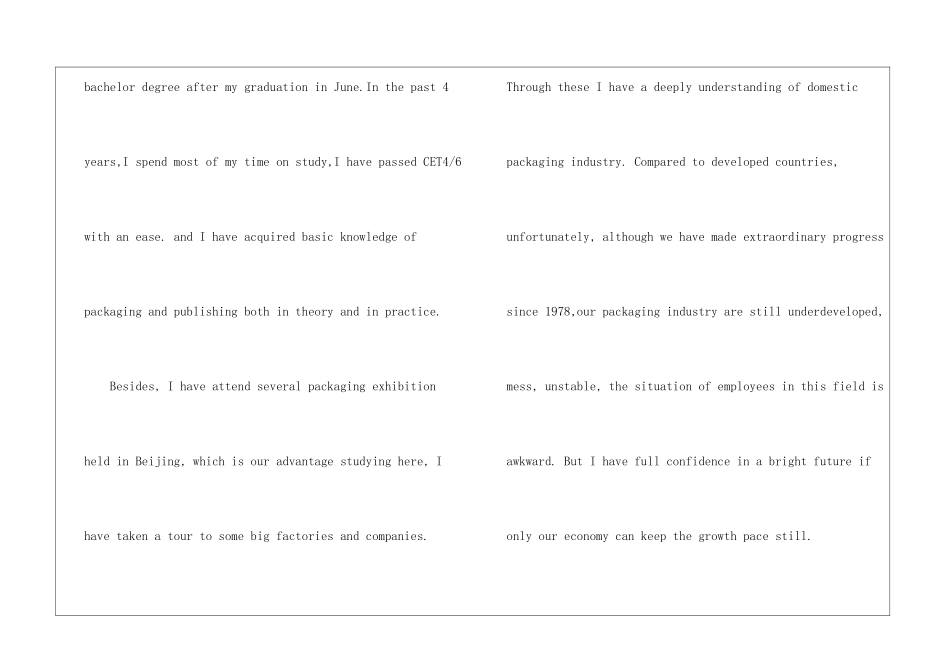 bachelor degree after my graduation in June.In the past 4 years,I spend most of my time on study,I have passed CET4/6 with an ease. and I have acquired basic knowledge of packaging and publishing both in theory and in practice.

Besides, I have attend several packaging exhibition held in Beijing, which is our advantage studying here, I have taken a tour to some big factories and companies.

Through these I have a deeply understanding of domestic packaging industry. Compared to developed countries, unfortunately, although we have made extraordinary progress since 1978,our packaging industry are still underdeveloped, mess, unstable, the situation of employees in this field is awkward. But I have full confidence in a bright future if only our economy can keep the growth pace still.